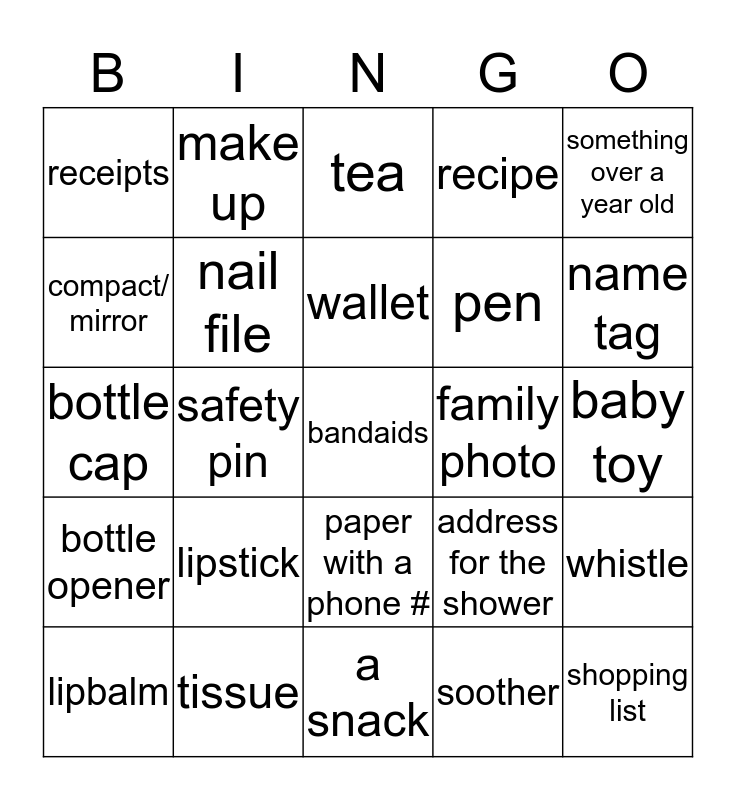 | B | I | N | G | O |
|---|---|---|---|---|
| receipts | make up | tea | recipe | something over a year old |
| compact/ mirror | nail file | wallet | pen | name tag |
| bottle cap | safety pin | bandaids | family photo | baby toy |
| bottle opener | lipstick | paper with a phone # | address for the shower | whistle |
| lipbalm | tissue | a snack | soother | shopping list |